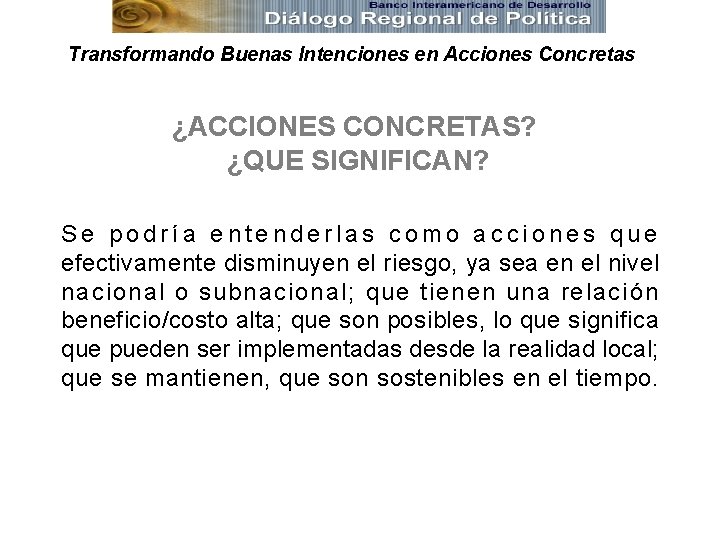 Banco Interamericano de Desarrollo
Diálogo Regional de Política

Transformando Buenas Intenciones en Acciones Concretas

¿ACCIONES CONCRETAS?
¿QUE SIGNIFICAN?

Se podría entenderlas como acciones que efectivamente disminuyen el riesgo, ya sea en el nivel nacional o subnacional; que tienen una relación beneficio/costo alta; que son posibles, lo que significa que pueden ser implementadas desde la realidad local; que se mantienen, que son sostenibles en el tiempo.